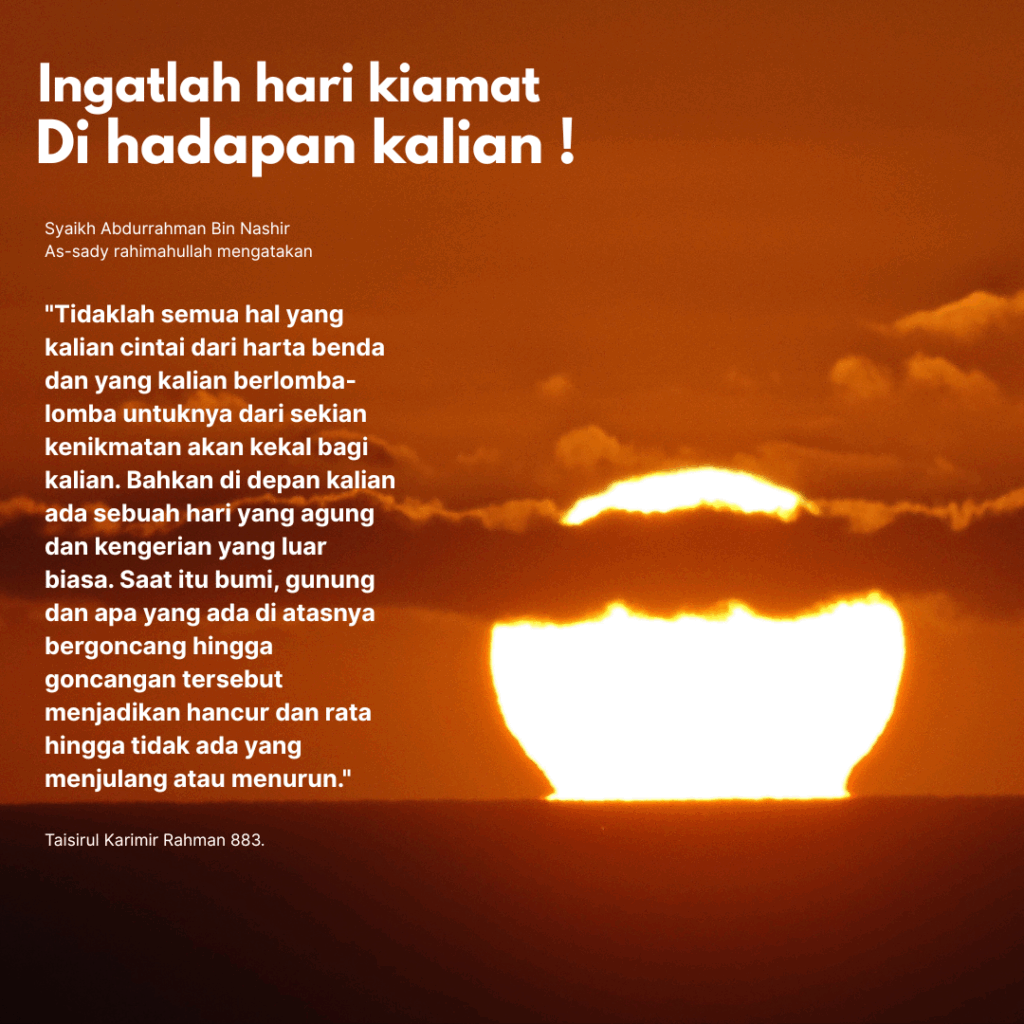 Ingatlah hari kiamat
Di hadapan kalian !

Syaikh Abdurrahman Bin Nashir As-sady rahimahullah mengatakan

"Tidaklah semua hal yang kalian cintai dari harta benda dan yang kalian berlomba-lomba untuknya dari sekian kenikmatan akan kekal bagi kalian. Bahkan di depan kalian ada sebuah hari yang agung dan kengerian yang luar biasa. Saat itu bumi, gunung dan apa yang ada di atasnya bergoncang hingga goncangan tersebut menjadikan hancur dan rata hingga tidak ada yang menjulang atau menurun."

Taisirul Karimir Rahman 883.